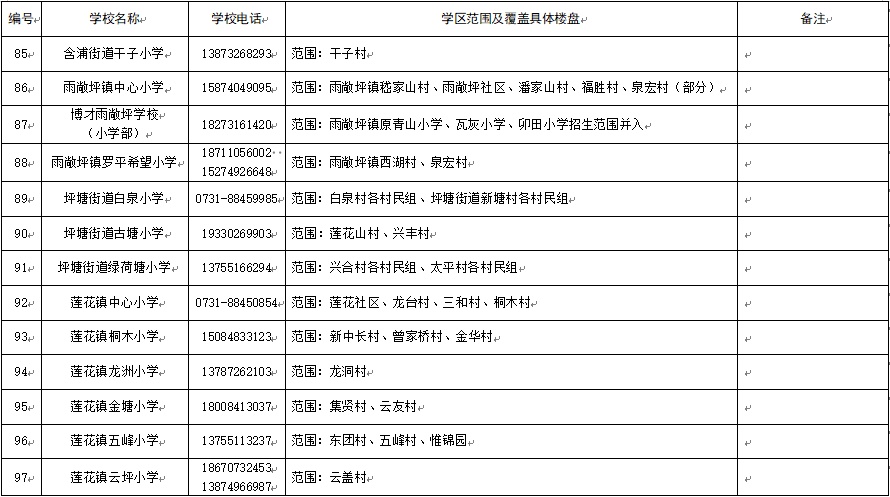 | 编号 | 学校名称 | 学校电话 | 学区范围及覆盖具体楼盘 | 备注 |
|---|---|---|---|---|
| 85 | 含浦街道干子小学 | 13873268293 | 范围：干子村 | |
| 86 | 雨敞坪镇中心小学 | 15874049095 | 范围：雨敞坪镇嵇家山村、雨敞坪社区、潘家山村、福胜村、泉宏村（部分） | |
| 87 | 博才雨敞坪学校（小学部） | 18273161420 | 范围：雨敞坪镇原青山小学、瓦灰小学、卯田小学招生范围并入 | |
| 88 | 雨敞坪镇罗平希望小学 | 18711056002 15274926648 | 范围：雨敞坪镇西湖村、泉宏村 | |
| 89 | 坪塘街道白泉小学 | 0731-88459985 | 范围：白泉村各村民组、坪塘街道新塘村各村民组 | |
| 90 | 坪塘街道古塘小学 | 19330269903 | 范围：莲花山村、兴丰村 | |
| 91 | 坪塘街道绿荷塘小学 | 13755166294 | 范围：兴合村各村民组、太平村各村民组 | |
| 92 | 莲花镇中心小学 | 0731-88450854 | 范围：莲花社区、龙台村、三和村、桐木村 | |
| 93 | 莲花镇桐木小学 | 15084833123 | 范围：新中长村、曾家桥村、金华村 | |
| 94 | 莲花镇龙洲小学 | 13787262103 | 范围：龙洞村 | |
| 95 | 莲花镇金塘小学 | 18008413037 | 范围：集贤村、云友村 | |
| 96 | 莲花镇五峰小学 | 13755113237 | 范围：东团村、五峰村、惟锦园 | |
| 97 | 莲花镇云坪小学 | 18670732453 13874966987 | 范围：云盖村 | |